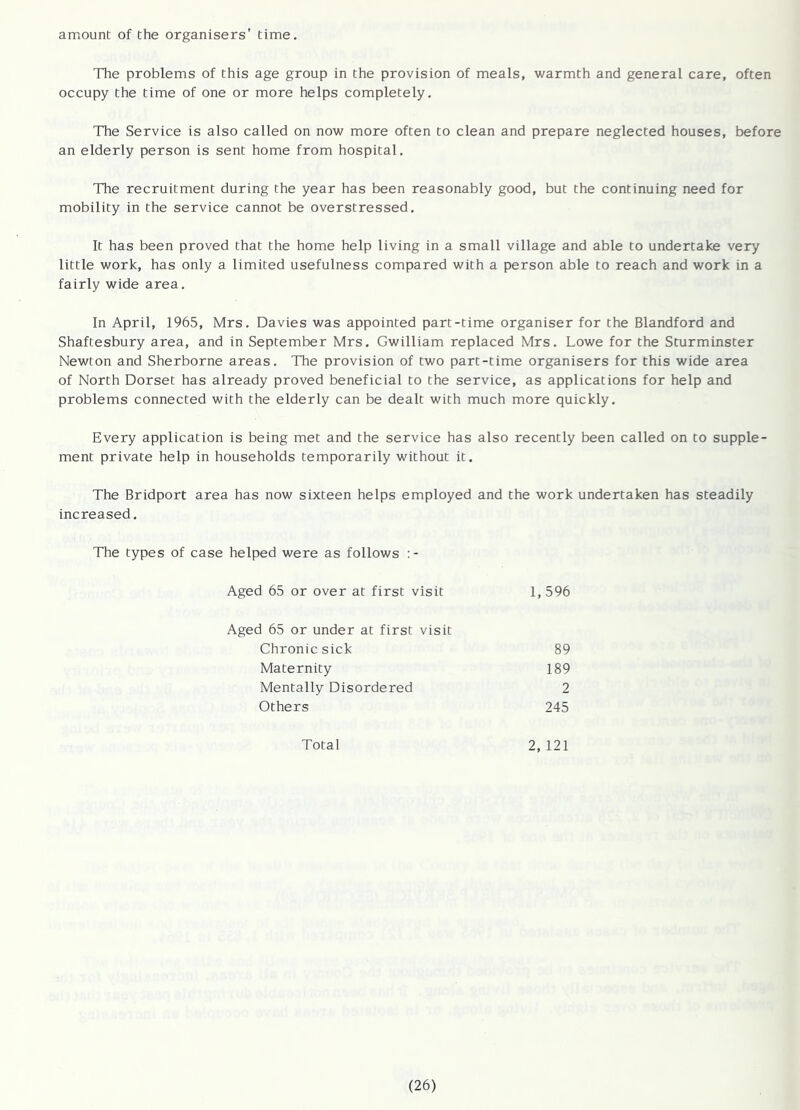 amount of the organisers' time.

The problems of this age group in the provision of meals, warmth and general care, often occupy the time of one or more helps completely.

The Service is also called on now more often to clean and prepare neglected houses, before an elderly person is sent home from hospital.

The recruitment during the year has been reasonably good, but the continuing need for mobility in the service cannot be overstressed.

It has been proved that the home help living in a small village and able to undertake very little work, has only a limited usefulness compared with a person able to reach and work in a fairly wide area.

In April, 1965, Mrs. Davies was appointed part-time organiser for the Blandford and Shaftesbury area, and in September Mrs. Gwilliam replaced Mrs. Lowe for the Sturminster Newton and Sherborne areas. The provision of two part-time organisers for this wide area of North Dorset has already proved beneficial to the service, as applications for help and problems connected with the elderly can be dealt with much more quickly.

Every application is being met and the service has also recently been called on to supplement private help in households temporarily without it.

The Bridport area has now sixteen helps employed and the work undertaken has steadily increased.

The types of case helped were as follows :-

| | |
|---|---|
| Aged 65 or over at first visit | 1,596 |
| Aged 65 or under at first visit | |
| Chronic sick | 89 |
| Maternity | 189 |
| Mentally Disordered | 2 |
| Others | 245 |
| Total | 2,121 |

(26)